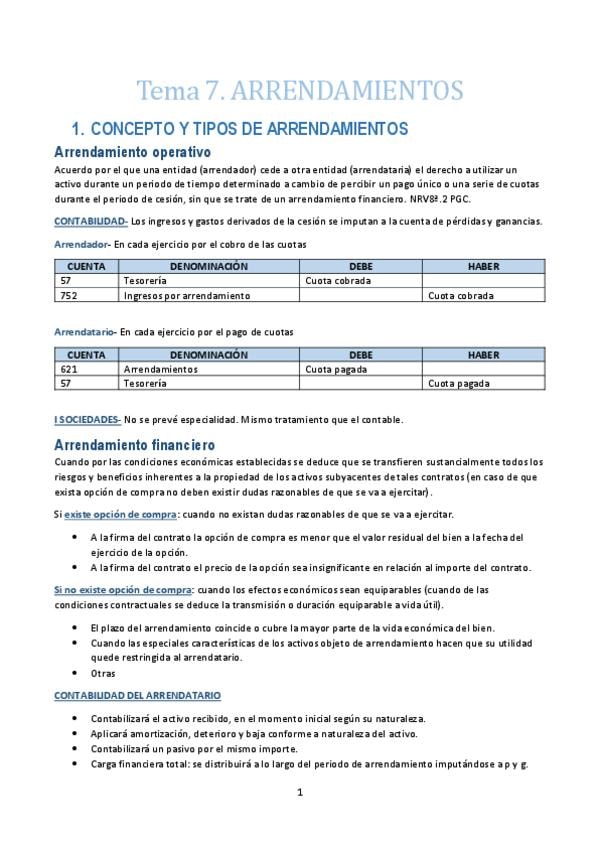 Tema 7. ARRENDAMIENTOS

1. CONCEPTO Y TIPOS DE ARRENDAMIENTOS

Arrendamiento operativo

Acuerdo por el que una entidad (arrendador) cede a otra entidad (arrendataria) el derecho a utilizar un activo durante un periodo de tiempo determinado a cambio de percibir un pago único o una serie de cuotas durante el periodo de cesión, sin que se trate de un arrendamiento financiero. NRV8ª.2 PGC.

CONTABILIDAD- Los ingresos y gastos derivados de la cesión se imputan a la cuenta de pérdidas y ganancias.

Arrendador- En cada ejercicio por el cobro de las cuotas

| CUENTA | DENOMINACIÓN | DEBE | HABER |
|---|---|---|---|
| 57 | Tesorería | Cuota cobrada | |
| 752 | Ingresos por arrendamiento | | Cuota cobrada |

Arrendatario- En cada ejercicio por el pago de cuotas

| CUENTA | DENOMINACIÓN | DEBE | HABER |
|---|---|---|---|
| 621 | Arrendamientos | Cuota pagada | |
| 57 | Tesorería | | Cuota pagada |

I SOCIEDADES- No se prevé especialidad. Mismo tratamiento que el contable.

Arrendamiento financiero

Cuando por las condiciones económicas establecidas se deduce que se transfieren sustancialmente todos los riesgos y beneficios inherentes a la propiedad de los activos subyacentes de tales contratos (en caso de que exista opción de compra no deben existir dudas razonables de que se va a ejercitar).

Si existe opción de compra: cuando no existan dudas razonables de que se va a ejercitar.

• A la firma del contrato la opción de compra es menor que el valor residual del bien a la fecha del ejercicio de la opción.
• A la firma del contrato el precio de la opción sea insignificante en relación al importe del contrato.

Si no existe opción de compra: cuando los efectos económicos sean equiparables (cuando de las condiciones contractuales se deduce la transmisión o duración equiparable a vida útil).

• El plazo del arrendamiento coincide o cubre la mayor parte de la vida económica del bien.
• Cuando las especiales características de los activos objeto de arrendamiento hacen que su utilidad quede restringida al arrendatario.
• Otras

CONTABILIDAD DEL ARRENDATARIO

• Contabilizará el activo recibido, en el momento inicial según su naturaleza.
• Aplicará amortización, deterioro y baja conforme a naturaleza del activo.
• Contabilizará un pasivo por el mismo importe.
• Carga financiera total: se distribuirá a lo largo del periodo de arrendamiento imputándose a p y g.

1